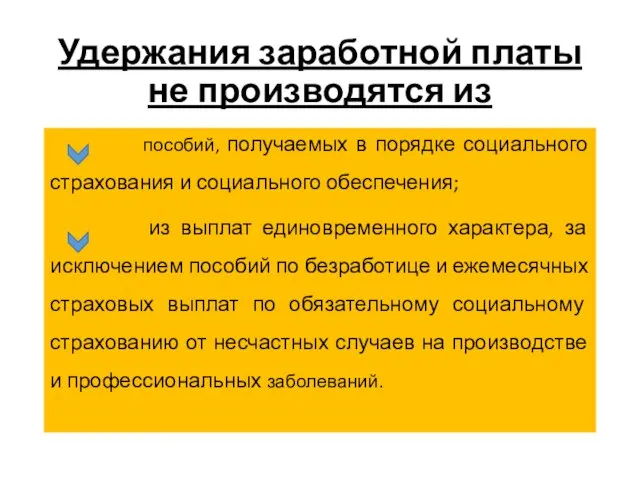 Удержания заработной платы не производятся из

пособий, получаемых в порядке социального страхования и социального обеспечения;

из выплат единовременного характера, за исключением пособий по безработице и ежемесячных страховых выплат по обязательному социальному страхованию от несчастных случаев на производстве и профессиональных заболеваний.